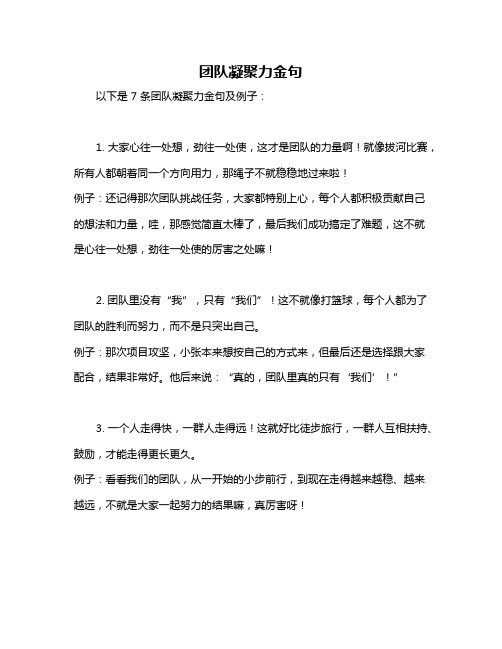 团队凝聚力金句

以下是 7 条团队凝聚力金句及例子：

1. 大家心往一处想，劲往一处使，这才是团队的力量啊！就像拔河比赛，所有人都朝着同一个方向用力，那绳子不就稳稳地过来啦！
例子：还记得那次团队挑战任务，大家都特别上心，每个人都积极贡献自己的想法和力量，哇，那感觉简直太棒了，最后我们成功搞定了难题，这不就是心往一处想，劲往一处使的厉害之处嘛！

2. 团队里没有“我”，只有“我们”！这不就像打篮球，每个人都为了团队的胜利而努力，而不是只突出自己。
例子：那次项目攻坚，小张本来想按自己的方式来，但最后还是选择跟大家配合，结果非常好。他后来说：“真的，团队里真的只有‘我们’！”

3. 一个人走得快，一群人走得远！这就好比徒步旅行，一群人互相扶持、鼓励，才能走得更长更久。
例子：看看我们的团队，从一开始的小步前行，到现在走得越来越稳、越来越远，不就是大家一起努力的结果嘛，真厉害呀！